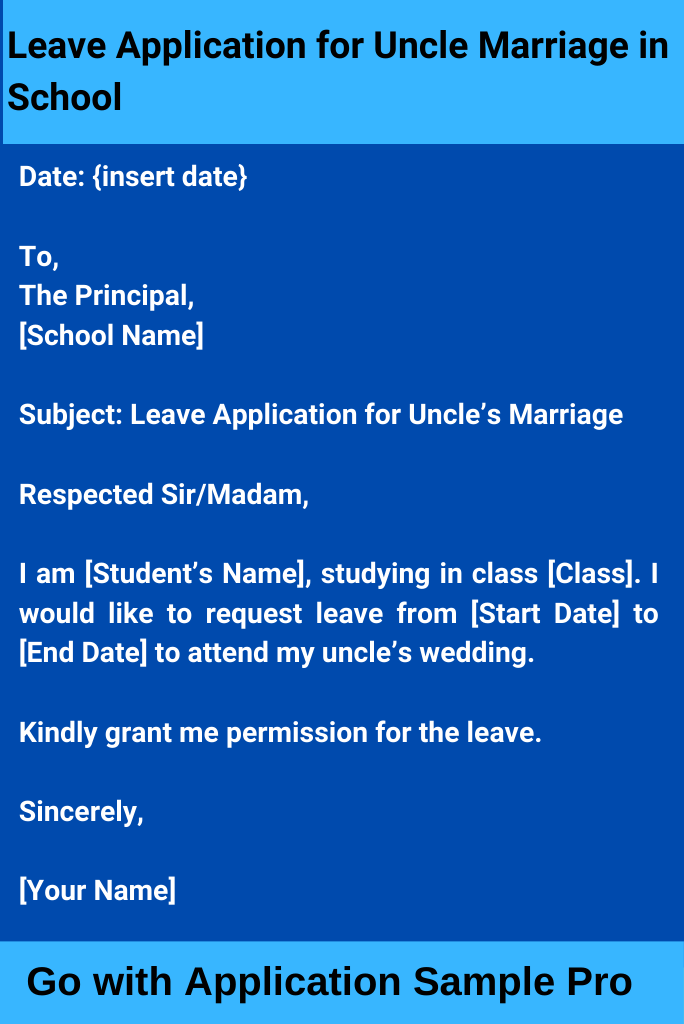 Leave Application for Uncle Marriage in School

Date: {insert date}

To,
The Principal,
[School Name]

Subject: Leave Application for Uncle’s Marriage

Respected Sir/Madam,

I am [Student’s Name], studying in class [Class]. I would like to request leave from [Start Date] to [End Date] to attend my uncle’s wedding.

Kindly grant me permission for the leave.

Sincerely,

[Your Name]

Go with Application Sample Pro